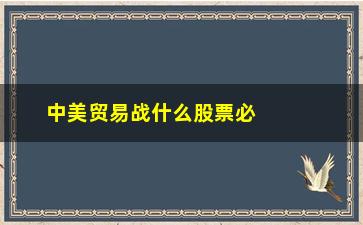 中美贸易战什么股票必